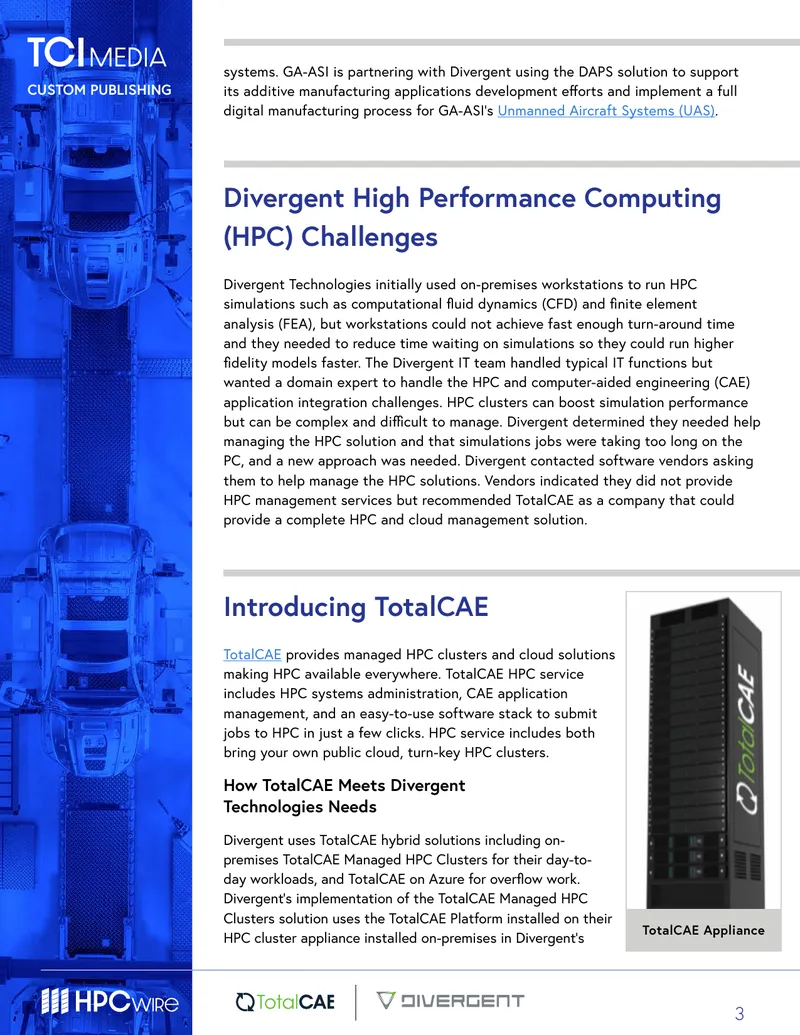 TCI MEDIA
CUSTOM PUBLISHING

systems. GA-ASI is partnering with Divergent using the DAPS solution to support its additive manufacturing applications development efforts and implement a full digital manufacturing process for GA-ASI's Unmanned Aircraft Systems (UAS).

Divergent High Performance Computing (HPC) Challenges

Divergent Technologies initially used on-premises workstations to run HPC simulations such as computational fluid dynamics (CFD) and finite element analysis (FEA), but workstations could not achieve fast enough turn-around time and they needed to reduce time waiting on simulations so they could run higher fidelity models faster. The Divergent IT team handled typical IT functions but wanted a domain expert to handle the HPC and computer-aided engineering (CAE) application integration challenges. HPC clusters can boost simulation performance but can be complex and difficult to manage. Divergent determined they needed help managing the HPC solution and that simulations jobs were taking too long on the PC, and a new approach was needed. Divergent contacted software vendors asking them to help manage the HPC solutions. Vendors indicated they did not provide HPC management services but recommended TotalCAE as a company that could provide a complete HPC and cloud management solution.

Introducing TotalCAE

TotalCAE provides managed HPC clusters and cloud solutions making HPC available everywhere. TotalCAE HPC service includes HPC systems administration, CAE application management, and an easy-to-use software stack to submit jobs to HPC in just a few clicks. HPC service includes both bring your own public cloud, turn-key HPC clusters.

How TotalCAE Meets Divergent Technologies Needs

Divergent uses TotalCAE hybrid solutions including on-premises TotalCAE Managed HPC Clusters for their day-to-day workloads, and TotalCAE on Azure for overflow work. Divergent's implementation of the TotalCAE Managed HPC Clusters solution uses the TotalCAE Platform installed on their HPC cluster appliance installed on-premises in Divergent's

TotalCAE

TotalCAE Appliance

HPCwire
TotalCAE
DIVERGENT
3